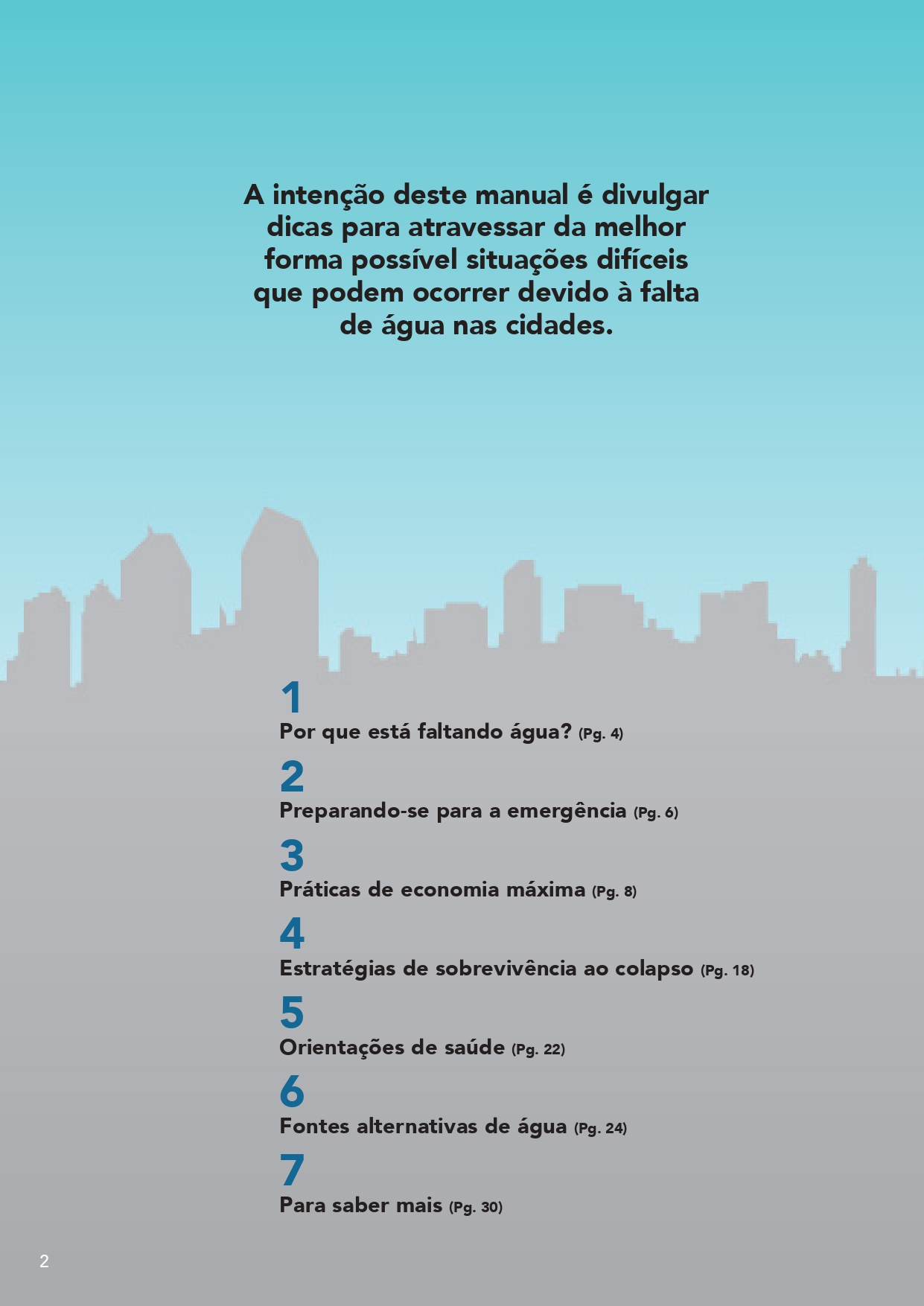 A intenção deste manual é divulgar dicas para atravessar da melhor forma possível situações difíceis que podem ocorrer devido à falta de água nas cidades.

1
Por que está faltando água? (Pg. 4)

2
Preparando-se para a emergência (Pg. 6)

3
Práticas de economia máxima (Pg. 8)

4
Estratégias de sobrevivência ao colapso (Pg. 18)

5
Orientações de saúde (Pg. 22)

6
Fontes alternativas de água (Pg. 24)

7
Para saber mais (Pg. 30)

2